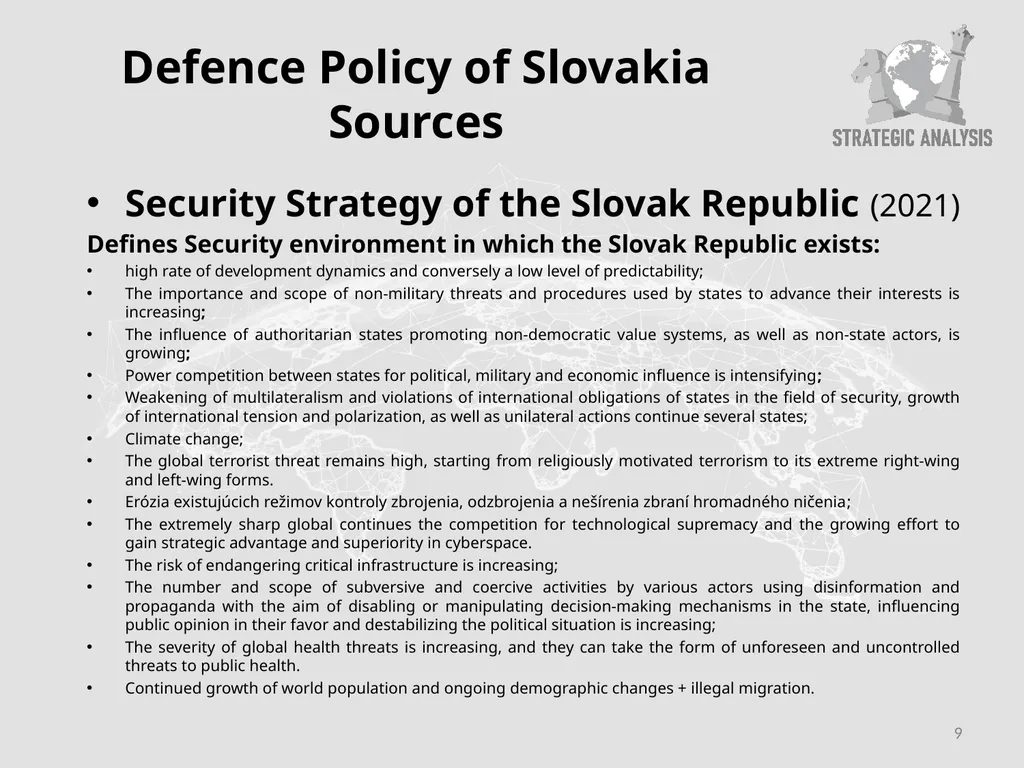 Defence Policy of Slovakia
Sources

STRATEGIC ANALYSIS

• Security Strategy of the Slovak Republic (2021)

Defines Security environment in which the Slovak Republic exists:

• high rate of development dynamics and conversely a low level of predictability;
• The importance and scope of non-military threats and procedures used by states to advance their interests is increasing;
• The influence of authoritarian states promoting non-democratic value systems, as well as non-state actors, is growing;
• Power competition between states for political, military and economic influence is intensifying;
• Weakening of multilateralism and violations of international obligations of states in the field of security, growth of international tension and polarization, as well as unilateral actions continue several states;
• Climate change;
• The global terrorist threat remains high, starting from religiously motivated terrorism to its extreme right-wing and left-wing forms.
• Erózia existujúcich režimov kontroly zbrojenia, odzbrojenia a nešírenia zbraní hromadného ničenia;
• The extremely sharp global continues the competition for technological supremacy and the growing effort to gain strategic advantage and superiority in cyberspace.
• The risk of endangering critical infrastructure is increasing;
• The number and scope of subversive and coercive activities by various actors using disinformation and propaganda with the aim of disabling or manipulating decision-making mechanisms in the state, influencing public opinion in their favor and destabilizing the political situation is increasing;
• The severity of global health threats is increasing, and they can take the form of unforeseen and uncontrolled threats to public health.
• Continued growth of world population and ongoing demographic changes + illegal migration.

9